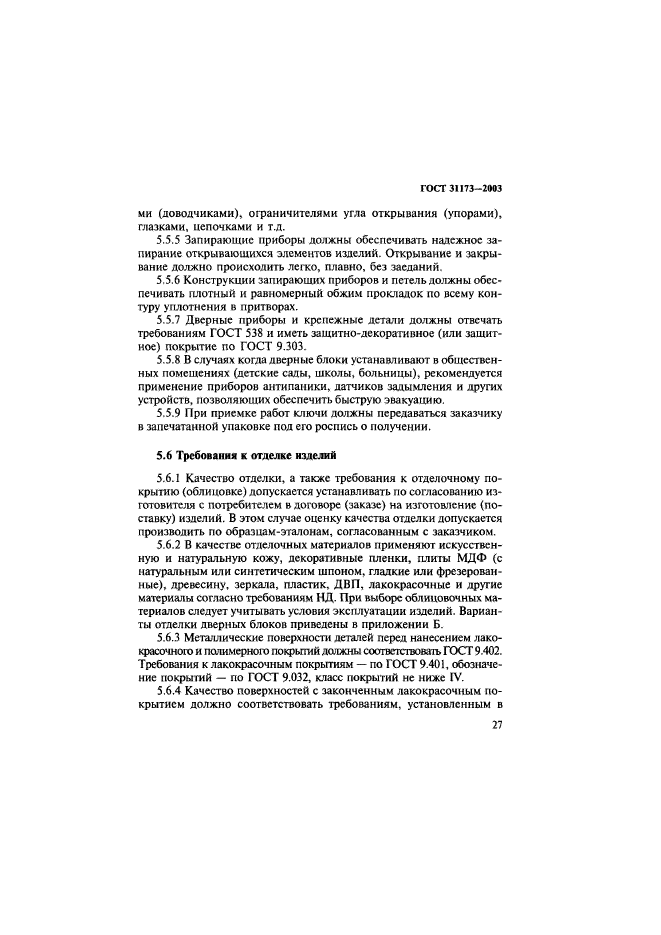 ГОСТ 31173—2003

ми (доводчиками), ограничителями угла открывания (упорами), глазками, цепочками и т.д.

5.5.5 Запирающие приборы должны обеспечивать надежное запирание открывающихся элементов изделий. Открывание и закрывание должно происходить легко, плавно, без заеданий.

5.5.6 Конструкции запирающих приборов и петель должны обеспечивать плотный и равномерный обжим прокладок по всему контуру уплотнения в притворах.

5.5.7 Дверные приборы и крепежные детали должны отвечать требованиям ГОСТ 538 и иметь защитно-декоративное (или защитное) покрытие по ГОСТ 9.303.

5.5.8 В случаях когда дверные блоки устанавливают в общественных помещениях (детские сады, школы, больницы), рекомендуется применение приборов антипаники, датчиков задымления и других устройств, позволяющих обеспечить быструю эвакуацию.

5.5.9 При приемке работ ключи должны передаваться заказчику в запечатанной упаковке под его роспись о получении.

5.6 Требования к отделке изделий

5.6.1 Качество отделки, а также требования к отделочному покрытию (облицовке) допускается устанавливать по согласованию изготовителя с потребителем в договоре (заказе) на изготовление (поставку) изделий. В этом случае оценку качества отделки допускается производить по образцам-эталонам, согласованным с заказчиком.

5.6.2 В качестве отделочных материалов применяют искусственную и натуральную кожу, декоративные пленки, плиты МДФ (с натуральным или синтетическим шпоном, гладкие или фрезерованные), древесину, зеркала, пластик, ДВП, лакокрасочные и другие материалы согласно требованиям НД. При выборе облицовочных материалов следует учитывать условия эксплуатации изделий. Варианты отделки дверных блоков приведены в приложении Б.

5.6.3 Металлические поверхности деталей перед нанесением лакокрасочного и полимерного покрытий должны соответствовать ГОСТ 9.402. Требования к лакокрасочным покрытиям — по ГОСТ 9.401, обозначение покрытий — по ГОСТ 9.032, класс покрытий не ниже IV.

5.6.4 Качество поверхностей с законченным лакокрасочным покрытием должно соответствовать требованиям, установленным в

27